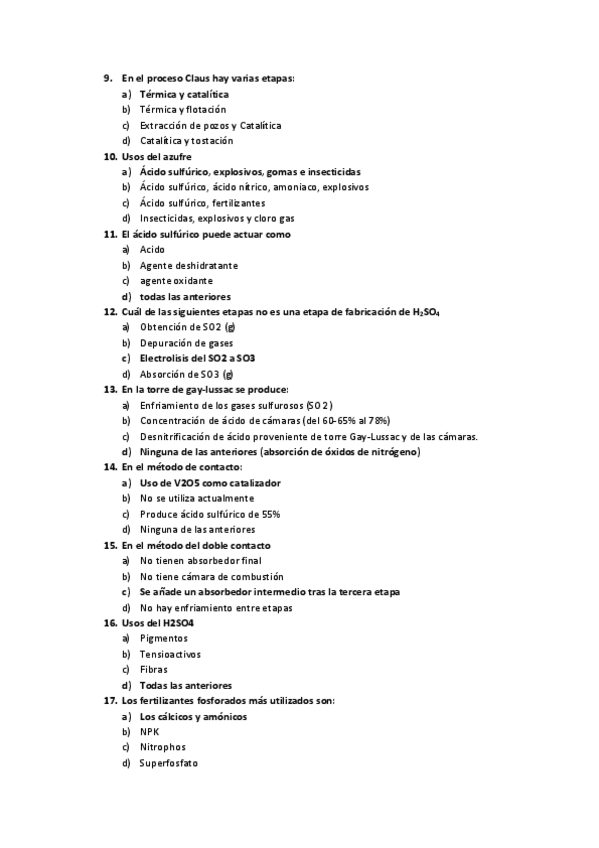 9. En el proceso Claus hay varias etapas:
a) Térmica y catalítica
b) Térmica y flotación
c) Extracción de pozos y Catalítica
d) Catalítica y tostación
10. Usos del azufre
a) Ácido sulfúrico, explosivos, gomas e insecticidas
b) Ácido sulfúrico, ácido nítrico, amoniaco, explosivos
c) Ácido sulfúrico, fertilizantes
d) Insecticidas, explosivos y cloro gas
11. El ácido sulfúrico puede actuar como
a) Acido
b) Agente deshidratante
c) agente oxidante
d) todas las anteriores
12. Cuál de las siguientes etapas no es una etapa de fabricación de $H_2SO_4$
a) Obtención de SO2 (g)
b) Depuración de gases
c) Electrolisis del SO2 a SO3
d) Absorción de SO3 (g)
13. En la torre de gay-lussac se produce:
a) Enfriamiento de los gases sulfurosos (SO2)
b) Concentración de ácido de cámaras (del 60-65% al 78%)
c) Desnitrificación de ácido proveniente de torre Gay-Lussac y de las cámaras.
d) Ninguna de las anteriores (absorción de óxidos de nitrógeno)
14. En el método de contacto:
a) Uso de V2O5 como catalizador
b) No se utiliza actualmente
c) Produce ácido sulfúrico de 55%
d) Ninguna de las anteriores
15. En el método del doble contacto
a) No tienen absorbedor final
b) No tiene cámara de combustión
c) Se añade un absorbedor intermedio tras la tercera etapa
d) No hay enfriamiento entre etapas
16. Usos del H2SO4
a) Pigmentos
b) Tensioactivos
c) Fibras
d) Todas las anteriores
17. Los fertilizantes fosforados más utilizados son:
a) Los cálcicos y amónicos
b) NPK
c) Nitrophos
d) Superfosfato